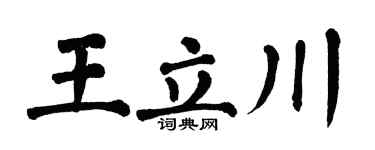 王立川
词典网